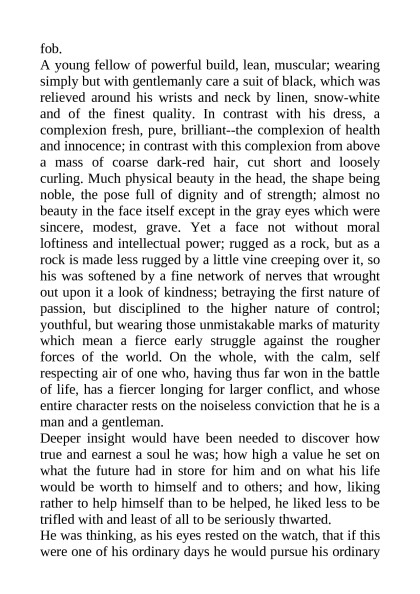 fob.
A young fellow of powerful build, lean, muscular; wearing simply but with gentlemanly care a suit of black, which was relieved around his wrists and neck by linen, snow-white and of the finest quality. In contrast with his dress, a complexion fresh, pure, brilliant--the complexion of health and innocence; in contrast with this complexion from above a mass of coarse dark-red hair, cut short and loosely curling. Much physical beauty in the head, the shape being noble, the pose full of dignity and of strength; almost no beauty in the face itself except in the gray eyes which were sincere, modest, grave. Yet a face not without moral loftiness and intellectual power; rugged as a rock, but as a rock is made less rugged by a little vine creeping over it, so his was softened by a fine network of nerves that wrought out upon it a look of kindness; betraying the first nature of passion, but disciplined to the higher nature of control; youthful, but wearing those unmistakable marks of maturity which mean a fierce early struggle against the rougher forces of the world. On the whole, with the calm, self respecting air of one who, having thus far won in the battle of life, has a fiercer longing for larger conflict, and whose entire character rests on the noiseless conviction that he is a man and a gentleman.
Deeper insight would have been needed to discover how true and earnest a soul he was; how high a value he set on what the future had in store for him and on what his life would be worth to himself and to others; and how, liking rather to help himself than to be helped, he liked less to be trifled with and least of all to be seriously thwarted.
He was thinking, as his eyes rested on the watch, that if this were one of his ordinary days he would pursue his ordinary